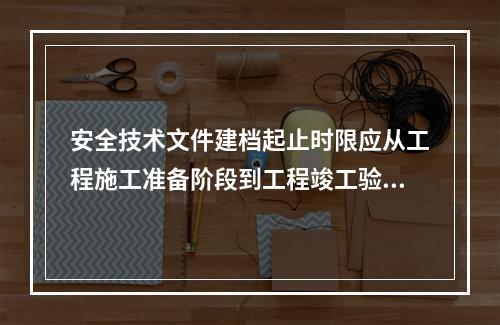 安全技术文件建档起止时限应从工程施工准备阶段到工程竣工验...